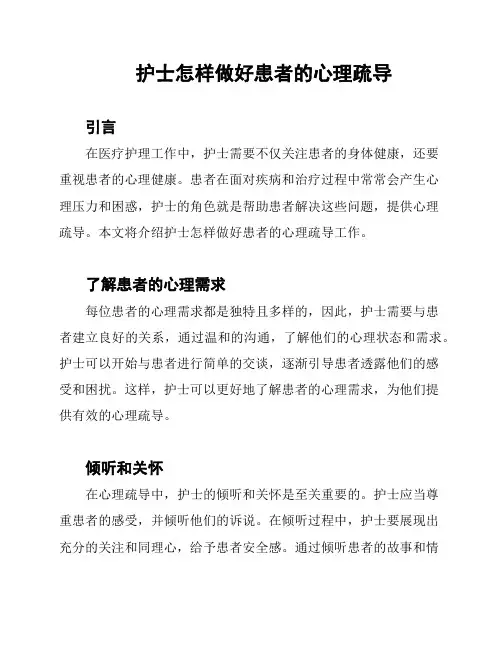 护士怎样做好患者的心理疏导

引言

在医疗护理工作中，护士需要不仅关注患者的身体健康，还要重视患者的心理健康。患者在面对疾病和治疗过程中常常会产生心理压力和困惑，护士的角色就是帮助患者解决这些问题，提供心理疏导。本文将介绍护士怎样做好患者的心理疏导工作。

了解患者的心理需求

每位患者的心理需求都是独特且多样的，因此，护士需要与患者建立良好的关系，通过温和的沟通，了解他们的心理状态和需求。护士可以开始与患者进行简单的交谈，逐渐引导患者透露他们的感受和困扰。这样，护士可以更好地了解患者的心理需求，为他们提供有效的心理疏导。

倾听和关怀

在心理疏导中，护士的倾听和关怀是至关重要的。护士应当尊重患者的感受，并倾听他们的诉说。在倾听过程中，护士要展现出充分的关注和同理心，给予患者安全感。通过倾听患者的故事和情